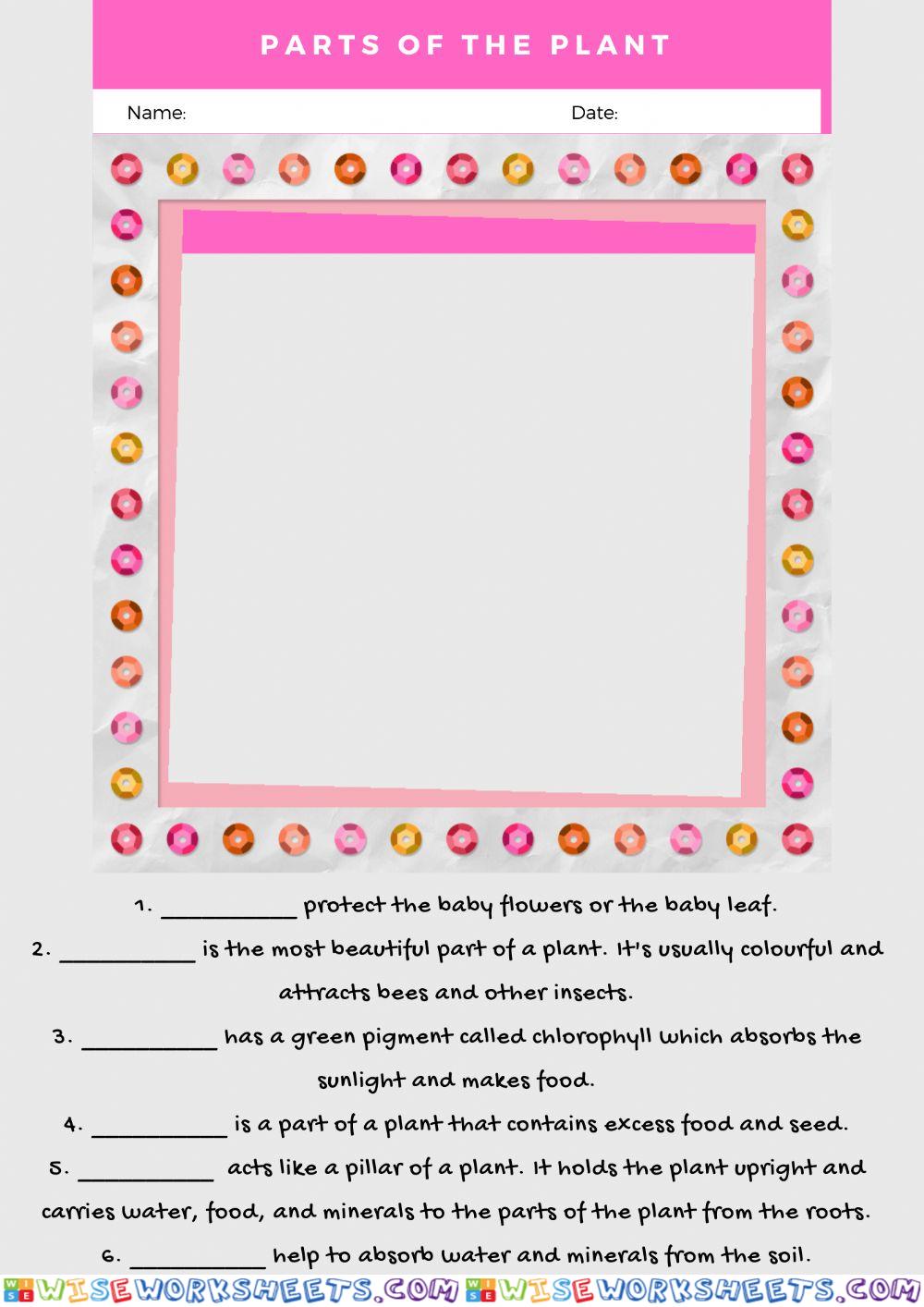 PARTS OF THE PLANT

Name: Date:

1. ___________ protect the baby flowers or the baby leaf.

2. ___________ is the most beautiful part of a plant. It's usually colourful and attracts bees and other insects.

3. ___________ has a green pigment called chlorophyll which absorbs the sunlight and makes food.

4. ___________ is a part of a plant that contains excess food and seed.

5. ___________ acts like a pillar of a plant. It holds the plant upright and carries water, food, and minerals to the parts of the plant from the roots.

6. ___________ help to absorb water and minerals from the soil.

WISEWORKSHEETS.COM WISEWORKSHEETS.COM